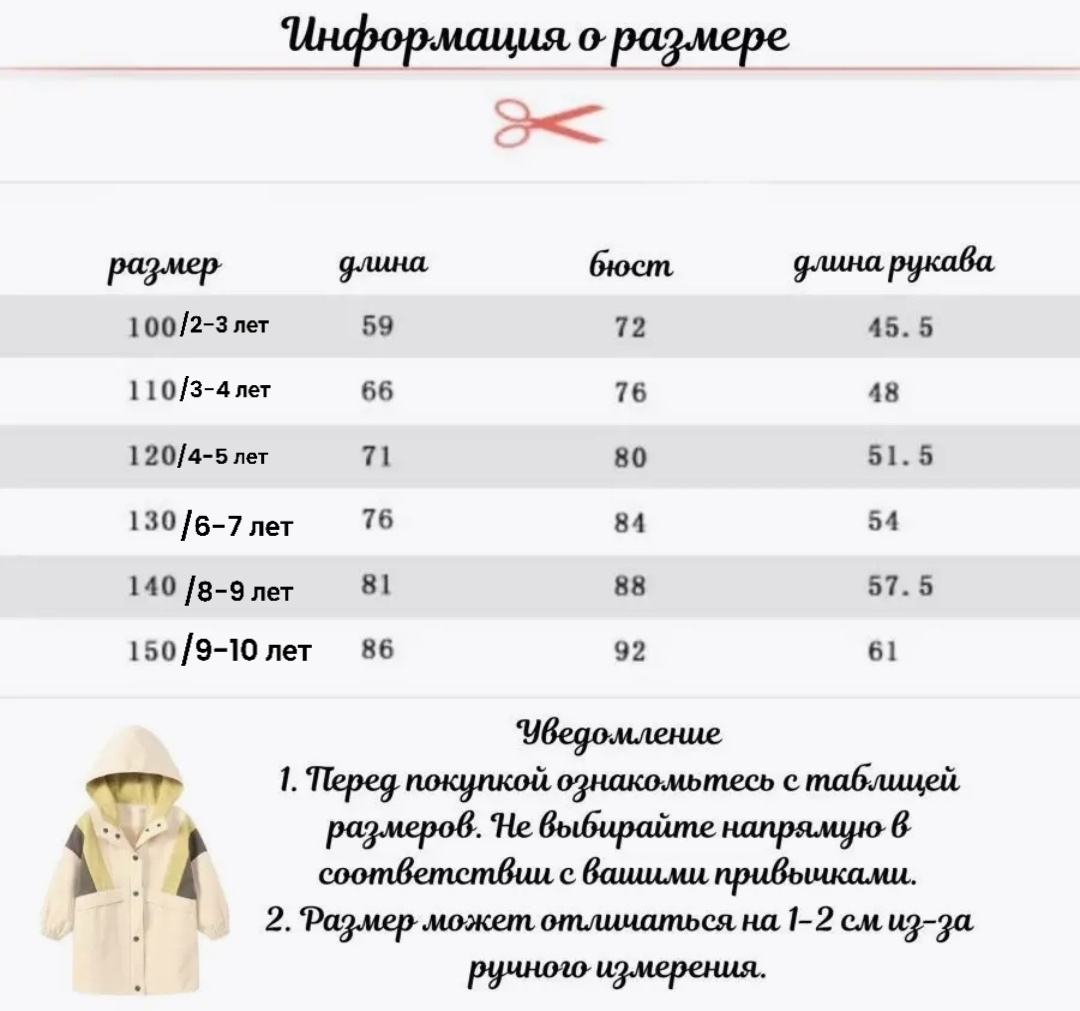 Информация о размере

| размер | длина | бюст | длина рукава |
|---|---|---|---|
| 100/2-3 лет | 59 | 72 | 45.5 |
| 110/3-4 лет | 66 | 76 | 48 |
| 120/4-5 лет | 71 | 80 | 51.5 |
| 130/6-7 лет | 76 | 84 | 54 |
| 140 /8-9 лет | 81 | 88 | 57.5 |
| 150/9-10 лет | 86 | 92 | 61 |

Уведомление
1. Перед покупкой ознакомьтесь с таблицей размеров. Не выбирайте напрямую в соответствии с вашими привычками.
2. Размер может отличаться на 1-2 см из-за ручного измерения.